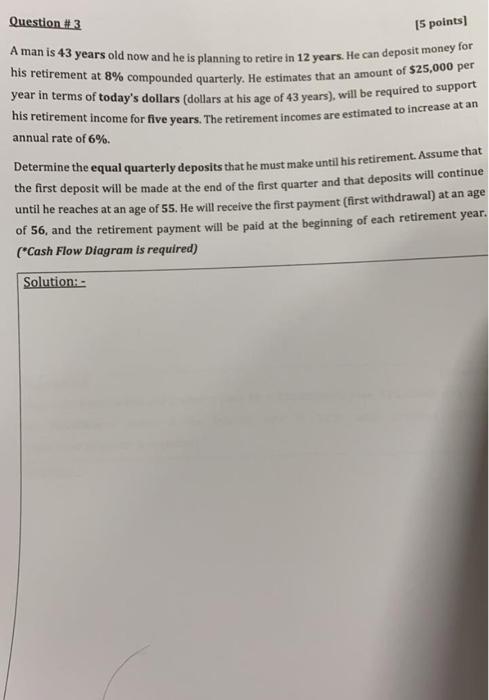 Question # 3

[5 points]

A man is 43 years old now and he is planning to retire in 12 years. He can deposit money for his retirement at 8% compounded quarterly. He estimates that an amount of $25,000 per year in terms of today's dollars (dollars at his age of 43 years), will be required to support his retirement income for five years. The retirement incomes are estimated to increase at an annual rate of 6%.

Determine the equal quarterly deposits that he must make until his retirement. Assume that the first deposit will be made at the end of the first quarter and that deposits will continue until he reaches at an age of 55. He will receive the first payment (first withdrawal) at an age of 56, and the retirement payment will be paid at the beginning of each retirement year. (*Cash Flow Diagram is required)

Solution: -